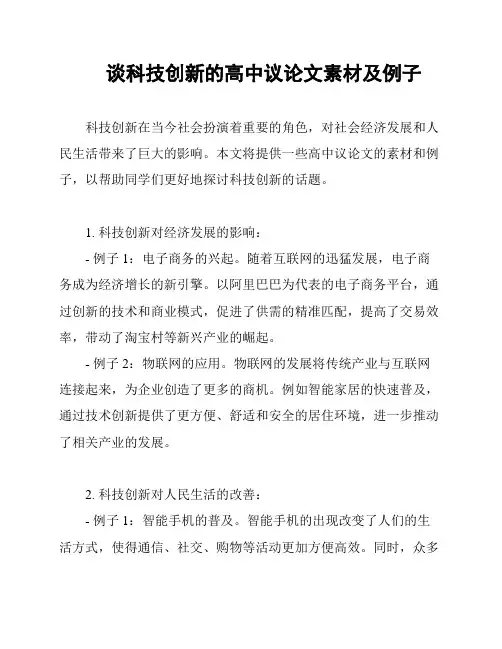 谈科技创新的高中议论文素材及例子

科技创新在当今社会扮演着重要的角色，对社会经济发展和人民生活带来了巨大的影响。本文将提供一些高中议论文的素材和例子，以帮助同学们更好地探讨科技创新的话题。

1. 科技创新对经济发展的影响：

- 例子 1：电子商务的兴起。随着互联网的迅猛发展，电子商务成为经济增长的新引擎。以阿里巴巴为代表的电子商务平台，通过创新的技术和商业模式，促进了供需的精准匹配，提高了交易效率，带动了淘宝村等新兴产业的崛起。

- 例子 2：物联网的应用。物联网的发展将传统产业与互联网连接起来，为企业创造了更多的商机。例如智能家居的快速普及，通过技术创新提供了更方便、舒适和安全的居住环境，进一步推动了相关产业的发展。

2. 科技创新对人民生活的改善：

- 例子 1：智能手机的普及。智能手机的出现改变了人们的生活方式，使得通信、社交、购物等活动更加方便高效。同时，众多